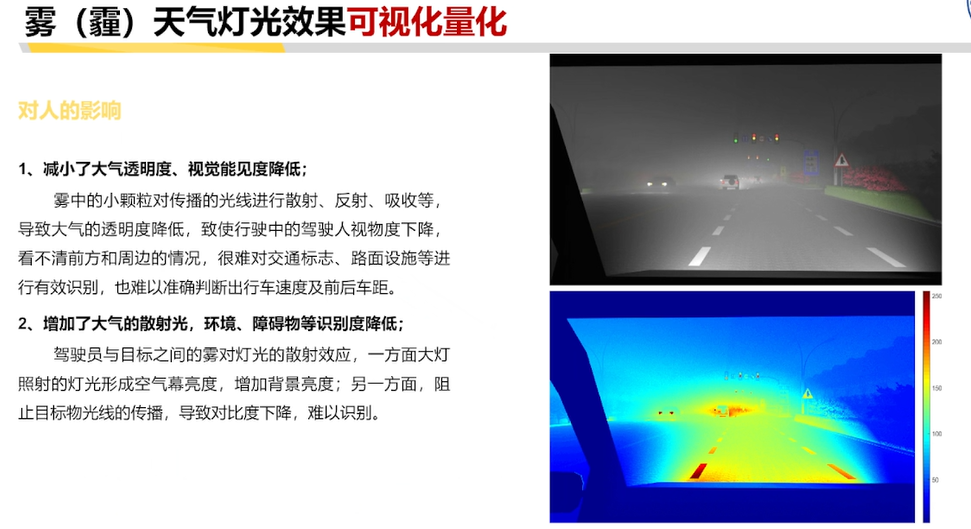 雾（霾）天气灯光效果可视化量化

对人的影响

1、减小了大气透明度、视觉能见度降低；

雾中的小颗粒对传播的光线进行散射、反射、吸收等，导致大气的透明度降低，致使行驶中的驾驶人视物度下降，看不清前方和周边的情况，很难对交通标志、路面设施等进行有效识别，也难以准确判断出行车速度及前后车距。

2、增加了大气的散射光，环境、障碍物等识别度降低；

驾驶员与目标之间的雾对灯光的散射效应，一方面大灯照射的灯光形成空气幕亮度，增加背景亮度；另一方面，阻止目标物光线的传播，导致对比度下降，难以识别。

250
200
150
100
50